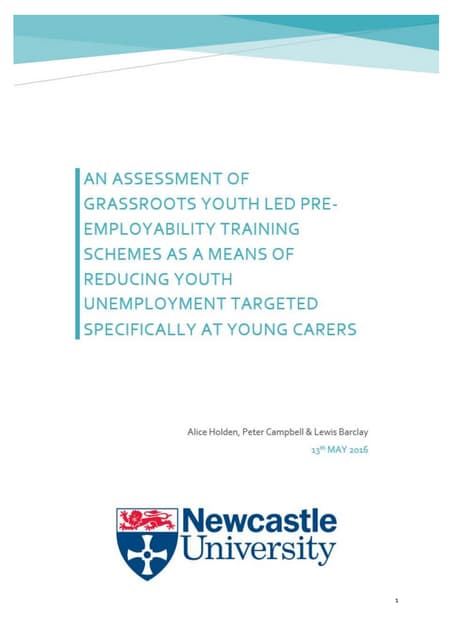 AN ASSESSMENT OF GRASSROOTS YOUTH LED PRE-EMPLOYABILITY TRAINING SCHEMES AS A MEANS OF REDUCING YOUTH UNEMPLOYMENT TARGETED SPECIFICALLY AT YOUNG CARERS

Alice Holden, Peter Campbell & Lewis Barclay

13th MAY 2016

Newcastle University

1